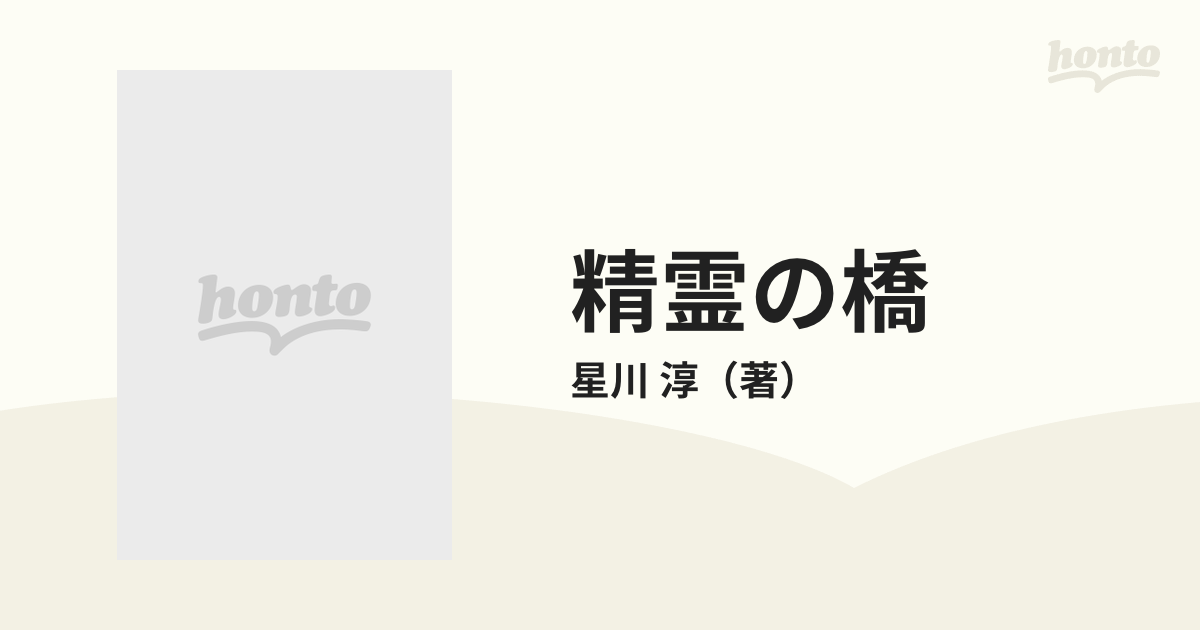 honto

honto

精霊の橋

星川 淳（著）